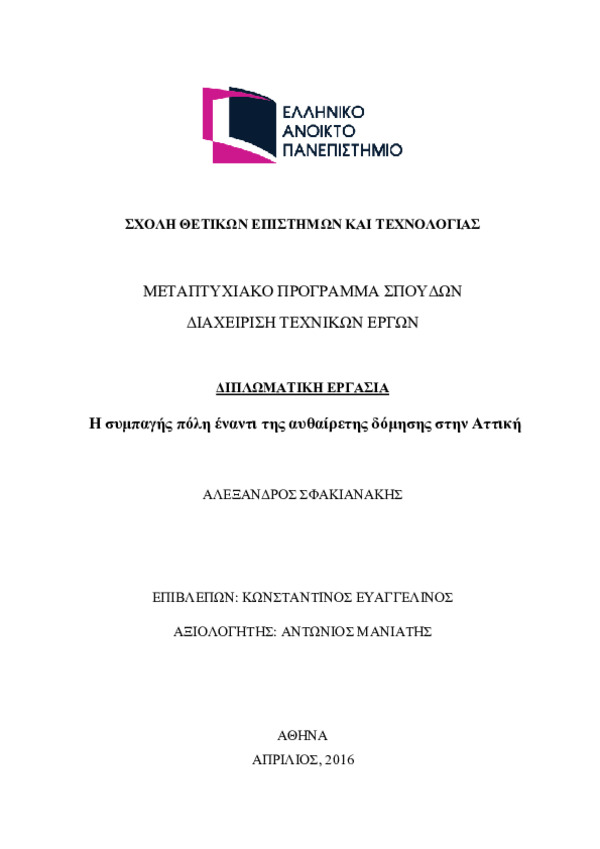 ΕΛΛΗΝΙΚΟ
ΑΝΟΙΚΤΟ
ΠΑΝΕΠΙΣΤΗΜΙΟ

ΣΧΟΛΗ ΘΕΤΙΚΩΝ ΕΠΙΣΤΗΜΩΝ ΚΑΙ ΤΕΧΝΟΛΟΓΙΑΣ

ΜΕΤΑΠΤΥΧΙΑΚΟ ΠΡΟΓΡΑΜΜΑ ΣΠΟΥΔΩΝ
ΔΙΑΧΕΙΡΙΣΗ ΤΕΧΝΙΚΩΝ ΕΡΓΩΝ

ΔΙΠΛΩΜΑΤΙΚΗ ΕΡΓΑΣΙΑ

Η συμπαγής πόλη έναντι της αυθαίρετης δόμησης στην Αττική

ΑΛΕΞΑΝΔΡΟΣ ΣΦΑΚΙΑΝΑΚΗΣ

ΕΠΙΒΛΕΠΩΝ: ΚΩΝΣΤΑΝΤΙΝΟΣ ΕΥΑΓΓΕΛΙΝΟΣ

ΑΞΙΟΛΟΓΗΤΗΣ: ΑΝΤΩΝΙΟΣ ΜΑΝΙΑΤΗΣ

ΑΘΗΝΑ
ΑΠΡΙΛΙΟΣ, 2016